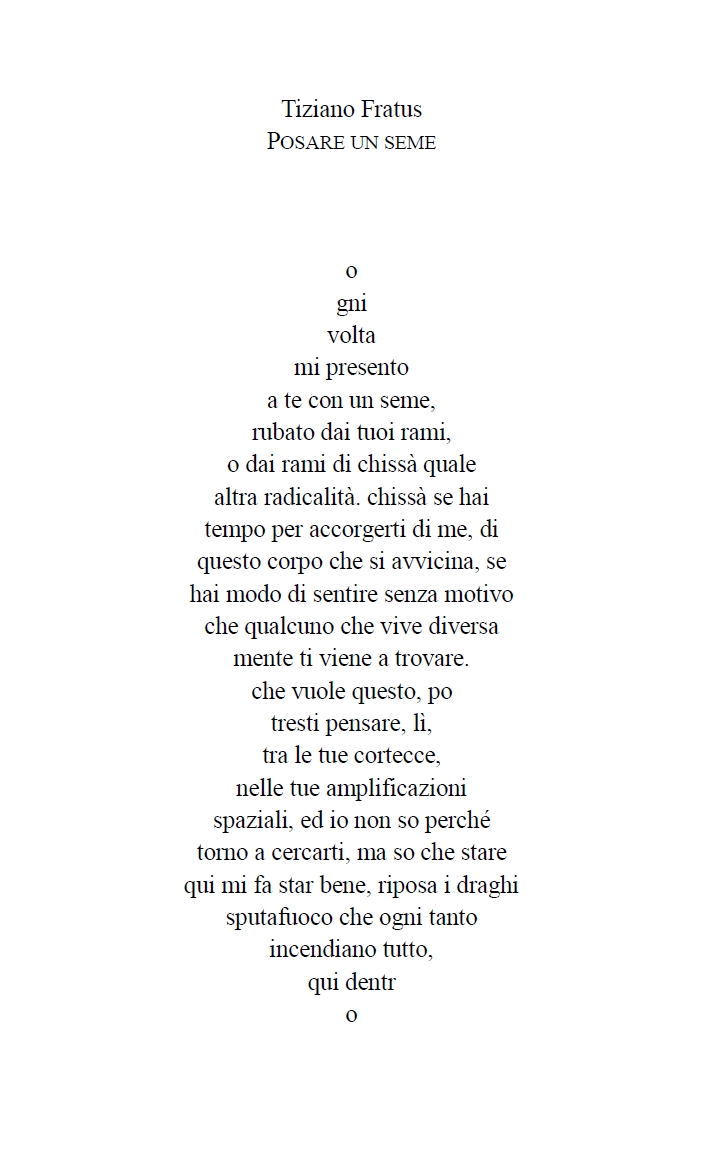 Tiziano Fratus
POSARE UN SEME

o
gni
volta
mi presento
a te con un seme,
rubato dai tuoi rami,
o dai rami di chissà quale
altra radicalità. chissà se hai
tempo per accorgerti di me, di
questo corpo che si avvicina, se
hai modo di sentire senza motivo
che qualcuno che vive diversa
mente ti viene a trovare.
che vuole questo, po
tresti pensare, lì,
tra le tue cortecce,
nelle tue amplificazioni
spaziali, ed io non so perché
torno a cercarti, ma so che stare
qui mi fa star bene, riposa i draghi
sputafuoco che ogni tanto
incendiano tutto,
qui dentr
o